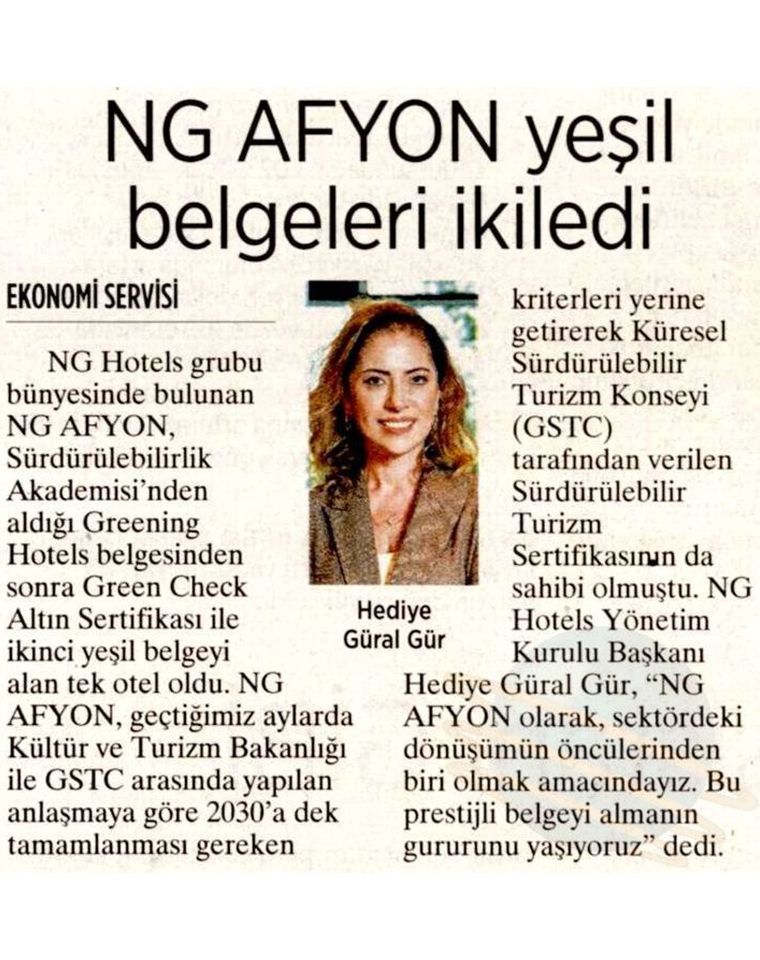 NG AFYON yeşil belgeleri ikiledi

EKONOMİ SERVİSİ

NG Hotels grubu bünyesinde bulunan NG AFYON, Sürdürülebilirlik Akademisi'nden aldığı Greening Hotels belgesinden sonra Green Check Altın Sertifikası ile ikinci yeşil belgeyi alan tek otel oldu. NG AFYON, geçtiğimiz aylarda Kültür ve Turizm Bakanlığı ile GSTC arasında yapılan anlaşmaya göre 2030'a dek tamamlanması gereken kriterleri yerine getirerek Küresel Sürdürülebilir Turizm Konseyi (GSTC) tarafından verilen Sürdürülebilir Turizm Sertifikasının da sahibi olmuştu. NG Hotels Yönetim Kurulu Başkanı Hediye Güral Gür, "NG AFYON olarak, sektördeki dönüşümün öncülerinden biri olmak amacındayız. Bu prestijli belgeyi almanın gururunu yaşıyoruz" dedi.

Hediye Güral Gür